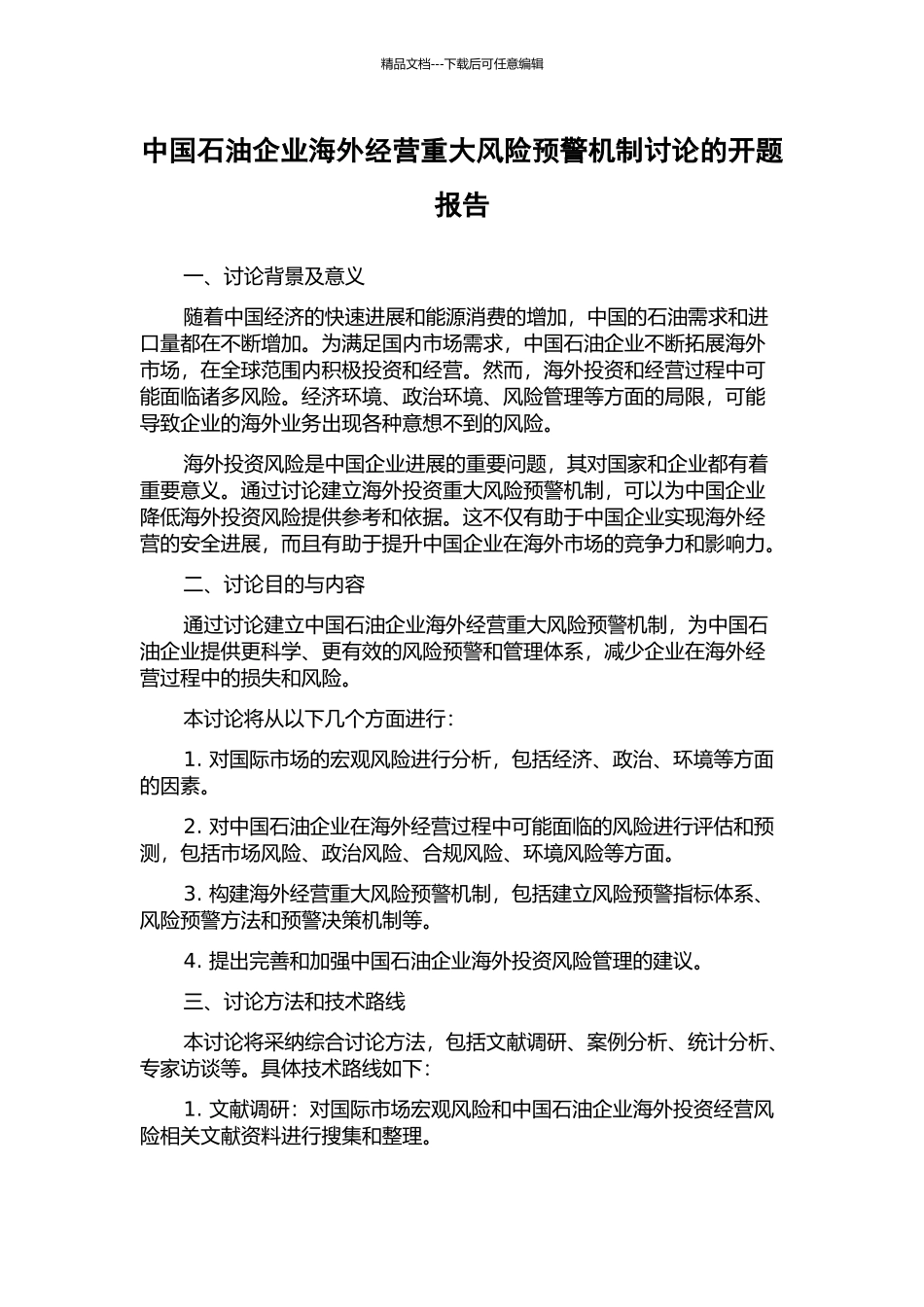 精品文档---下载后可任意编辑

中国石油企业海外经营重大风险预警机制讨论的开题报告

一、讨论背景及意义

随着中国经济的快速进展和能源消费的增加，中国的石油需求和进口量都在不断增加。为满足国内市场需求，中国石油企业不断拓展海外市场，在全球范围内积极投资和经营。然而，海外投资和经营过程中可能面临诸多风险。经济环境、政治环境、风险管理等方面的局限，可能导致企业的海外业务出现各种意想不到的风险。

海外投资风险是中国企业进展的重要问题，其对国家和企业都有着重要意义。通过讨论建立海外投资重大风险预警机制，可以为中国企业降低海外投资风险提供参考和依据。这不仅有助于中国企业实现海外经营的安全进展，而且有助于提升中国企业在海外市场的竞争力和影响力。

二、讨论目的与内容

通过讨论建立中国石油企业海外经营重大风险预警机制，为中国石油企业提供更科学、更有效的风险预警和管理体系，减少企业在海外经营过程中的损失和风险。

本讨论将从以下几个方面进行：

1. 对国际市场的宏观风险进行分析，包括经济、政治、环境等方面的因素。

2. 对中国石油企业在海外经营过程中可能面临的风险进行评估和预测，包括市场风险、政治风险、合规风险、环境风险等方面。

3. 构建海外经营重大风险预警机制，包括建立风险预警指标体系、风险预警方法和预警决策机制等。

4. 提出完善和加强中国石油企业海外投资风险管理的建议。

三、讨论方法和技术路线

本讨论将采纳综合讨论方法，包括文献调研、案例分析、统计分析、专家访谈等。具体技术路线如下：

1. 文献调研：对国际市场宏观风险和中国石油企业海外投资经营风险相关文献资料进行搜集和整理。